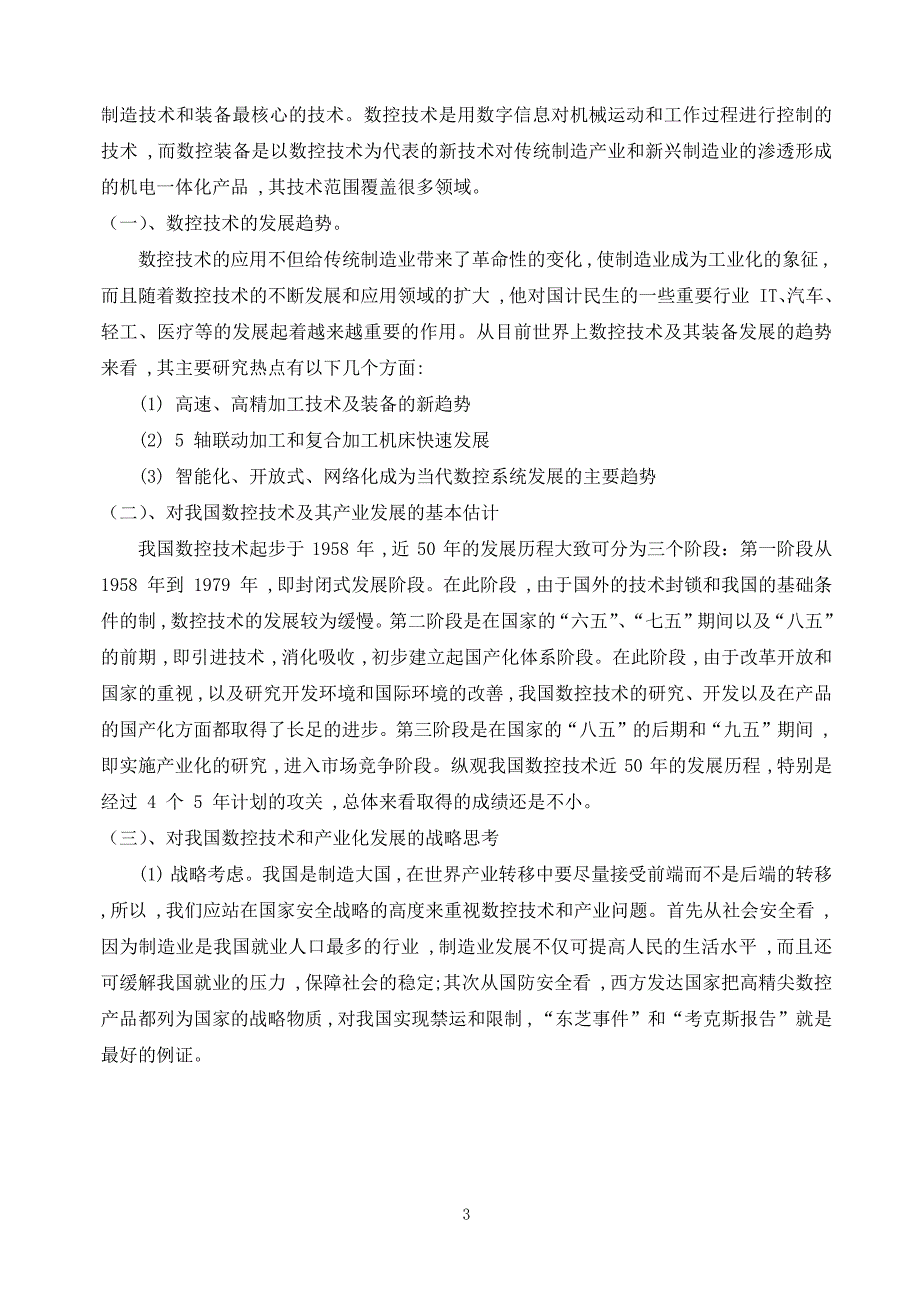 制造技术和装备最核心的技术。数控技术是用数字信息对机械运动和工作过程进行控制的技术，而数控装备是以数控技术为代表的新技术对传统制造产业和新兴制造业的渗透形成的机电一体化产品，其技术范围覆盖很多领域。

（一）、数控技术的发展趋势。

数控技术的应用不但给传统制造业带来了革命性的变化，使制造业成为工业化的象征，而且随着数控技术的不断发展和应用领域的扩大，他对国计民生的一些重要行业 IT、汽车、轻工、医疗等的发展起着越来越重要的作用。从目前世界上数控技术及其装备发展的趋势来看，其主要研究热点有以下几个方面：

(1) 高速、高精加工技术及装备的新趋势

(2) 5 轴联动加工和复合加工机床快速发展

(3) 智能化、开放式、网络化成为当代数控系统发展的主要趋势

（二）、对我国数控技术及其产业发展的基本估计

我国数控技术起步于 1958 年，近 50 年的发展历程大致可分为三个阶段：第一阶段从 1958 年到 1979 年，即封闭式发展阶段。在此阶段，由于国外的技术封锁和我国的基础条件的制，数控技术的发展较为缓慢。第二阶段是在国家的“六五”、“七五”期间以及“八五”的前期，即引进技术，消化吸收，初步建立起国产化体系阶段。在此阶段，由于改革开放和国家的重视，以及研究开发环境和国际环境的改善，我国数控技术的研究、开发以及在产品的国产化方面都取得了长足的进步。第三阶段是在国家的“八五”的后期和“九五”期间，即实施产业化的研究，进入市场竞争阶段。纵观我国数控技术近 50 年的发展历程，特别是经过 4 个 5 年计划的攻关，总体来看取得的成绩还是不小。

（三）、对我国数控技术和产业化发展的战略思考

(1) 战略考虑。我国是制造大国，在世界产业转移中要尽量接受前端而不是后端的转移，所以，我们应站在国家安全战略的高度来重视数控技术和产业问题。首先从社会安全看，因为制造业是我国就业人口最多的行业，制造业发展不仅可提高人民的生活水平，而且还可缓解我国就业的压力，保障社会的稳定；其次从国防安全看，西方发达国家把高精尖数控产品都列为国家的战略物质，对我国实现禁运和限制，“东芝事件”和“考克斯报告”就是最好的例证。

3